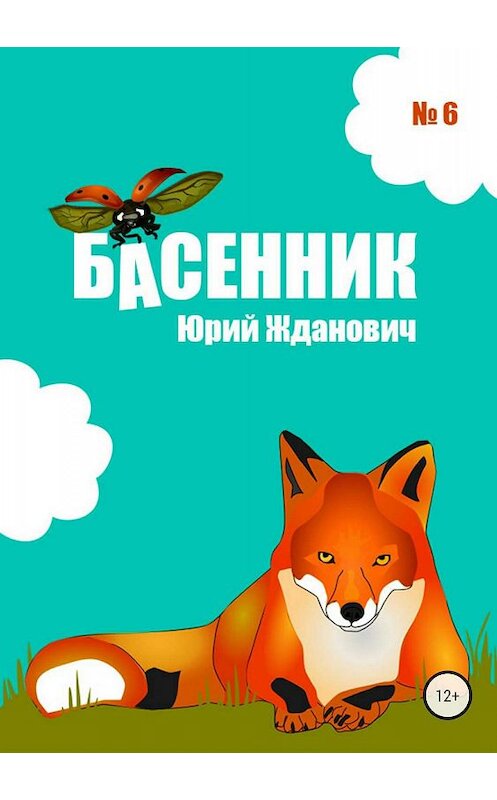 № 6

БАСЕННИК

Юрий Жданович

12+